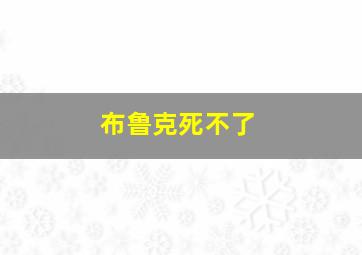 布鲁克死不了